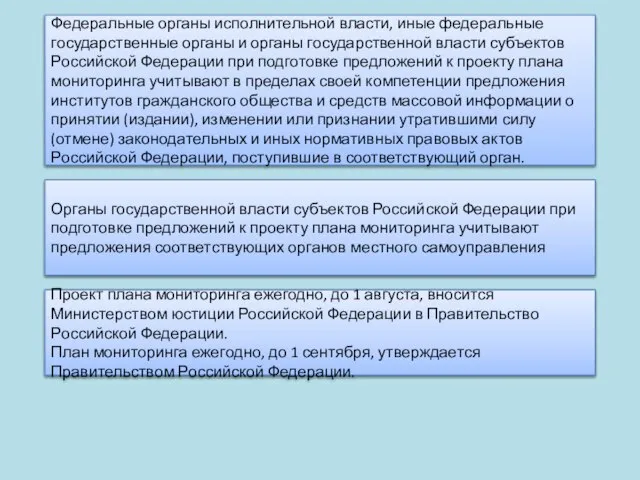 Федеральные органы исполнительной власти, иные федеральные государственные органы и органы государственной власти субъектов Российской Федерации при подготовке предложений к проекту плана мониторинга учитывают в пределах своей компетенции предложения институтов гражданского общества и средств массовой информации о принятии (издании), изменении или признании утратившими силу (отмене) законодательных и иных нормативных правовых актов Российской Федерации, поступившие в соответствующий орган.

Органы государственной власти субъектов Российской Федерации при подготовке предложений к проекту плана мониторинга учитывают предложения соответствующих органов местного самоуправления

Проект плана мониторинга ежегодно, до 1 августа, вносится Министерством юстиции Российской Федерации в Правительство Российской Федерации.
План мониторинга ежегодно, до 1 сентября, утверждается Правительством Российской Федерации.